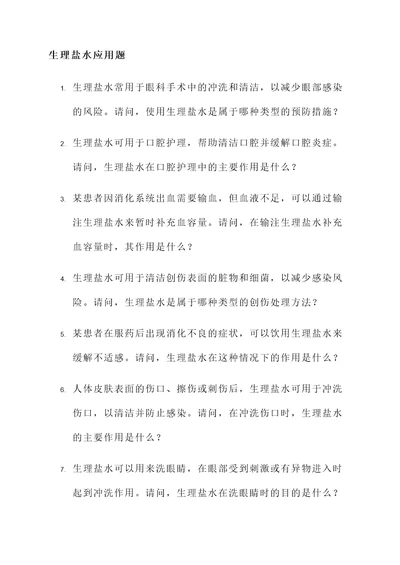 生理盐水应用题

1. 生理盐水常用于眼科手术中的冲洗和清洁，以减少眼部感染的风险。请问，使用生理盐水是属于哪种类型的预防措施？

2. 生理盐水可用于口腔护理，帮助清洁口腔并缓解口腔炎症。请问，生理盐水在口腔护理中的主要作用是什么？

3. 某患者因消化系统出血需要输血，但血液不足，可以通过输注生理盐水来暂时补充血容量。请问，在输注生理盐水补充血容量时，其作用是什么？

4. 生理盐水可用于清洁创伤表面的脏物和细菌，以减少感染风险。请问，生理盐水是属于哪种类型的创伤处理方法？

5. 某患者在服药后出现消化不良的症状，可以饮用生理盐水来缓解不适感。请问，生理盐水在这种情况下的作用是什么？

6. 人体皮肤表面的伤口、擦伤或刺伤后，生理盐水可用于冲洗伤口，以清洁并防止感染。请问，在冲洗伤口时，生理盐水的主要作用是什么？

7. 生理盐水可以用来洗眼睛，在眼部受到刺激或有异物进入时起到冲洗作用。请问，生理盐水在洗眼睛时的目的是什么？